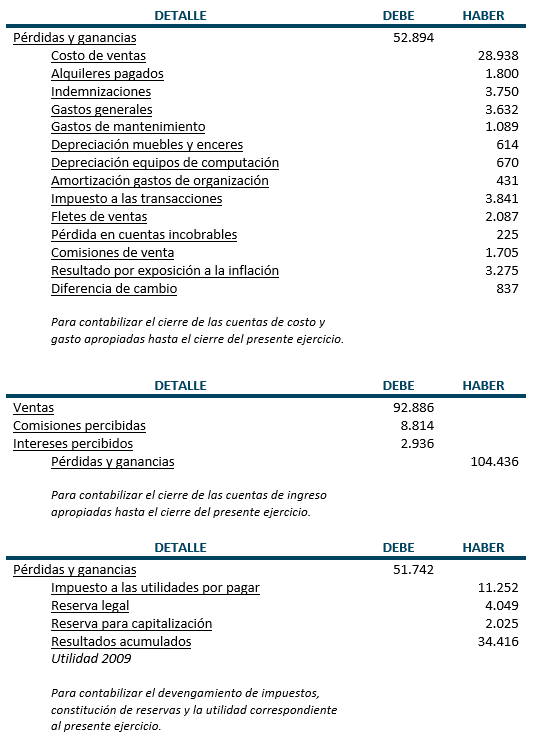 | DETALLE | DEBE | HABER |
|---|---|---|
| Pérdidas y ganancias | 52.894 | |
| Costo de ventas | | 28.938 |
| Alquileres pagados | | 1.800 |
| Indemnizaciones | | 3.750 |
| Gastos generales | | 3.632 |
| Gastos de mantenimiento | | 1.089 |
| Depreciación muebles y enceres | | 614 |
| Depreciación equipos de computación | | 670 |
| Amortización gastos de organización | | 431 |
| Impuesto a las transacciones | | 3.841 |
| Fletes de ventas | | 2.087 |
| Pérdida en cuentas incobrables | | 225 |
| Comisiones de venta | | 1.705 |
| Resultado por exposición a la inflación | | 3.275 |
| Diferencia de cambio | | 837 |

Para contabilizar el cierre de las cuentas de costo y gasto apropiadas hasta el cierre del presente ejercicio.

| DETALLE | DEBE | HABER |
|---|---|---|
| Ventas | 92.886 | |
| Comisiones percibidas | 8.814 | |
| Intereses percibidos | 2.936 | |
| Pérdidas y ganancias | | 104.436 |

Para contabilizar el cierre de las cuentas de ingreso apropiadas hasta el cierre del presente ejercicio.

| DETALLE | DEBE | HABER |
|---|---|---|
| Pérdidas y ganancias | 51.742 | |
| Impuesto a las utilidades por pagar | | 11.252 |
| Reserva legal | | 4.049 |
| Reserva para capitalización | | 2.025 |
| Resultados acumulados | | 34.416 |
| Utilidad 2009 | | |

Para contabilizar el devengamiento de impuestos, constitución de reservas y la utilidad correspondiente al presente ejercicio.